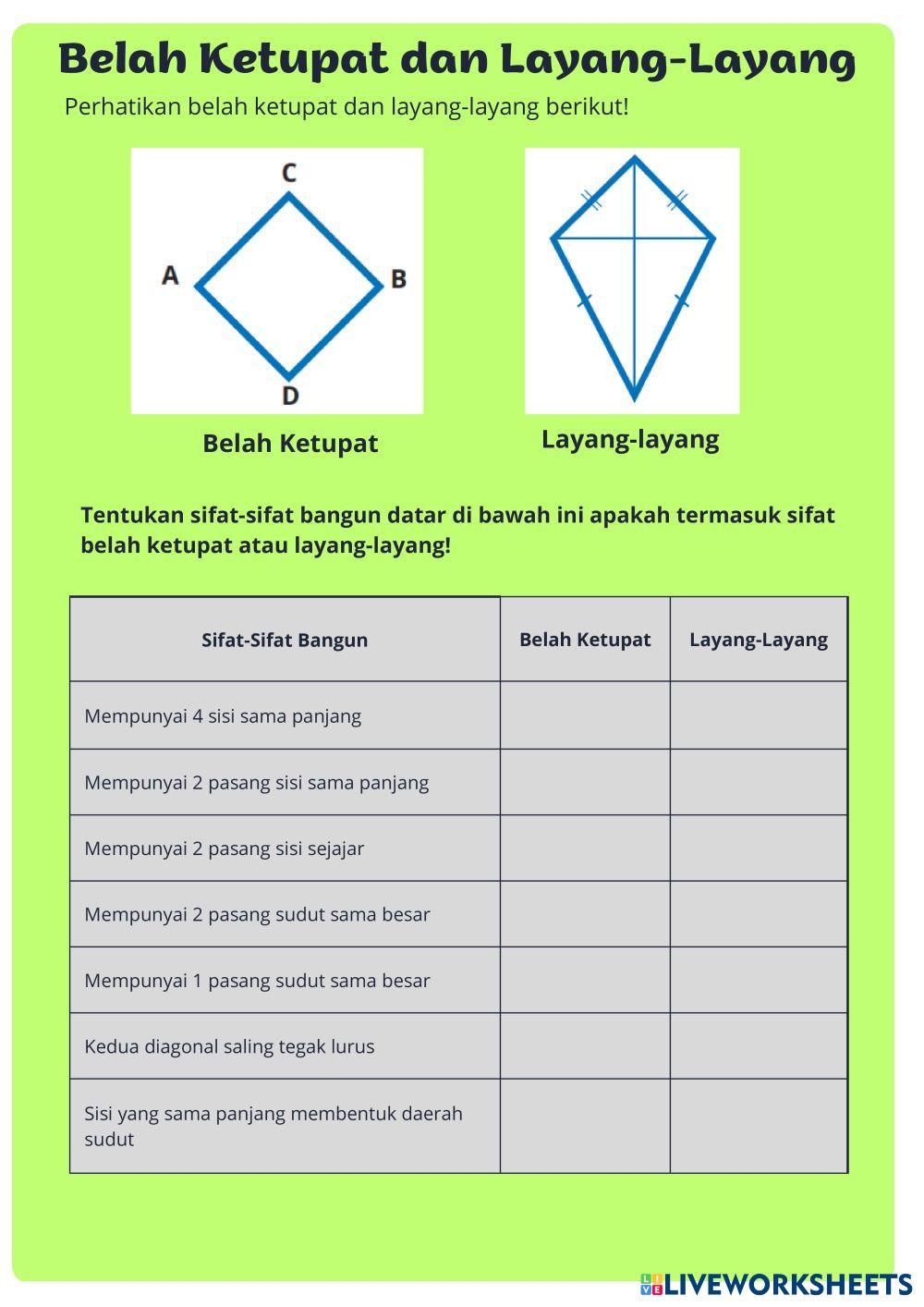 Belah Ketupat dan Layang-Layang

Perhatikan belah ketupat dan layang-layang berikut!

C
A
B
D

Belah Ketupat

Layang-layang

Tentukan sifat-sifat bangun datar di bawah ini apakah termasuk sifat belah ketupat atau layang-layang!

| Sifat-Sifat Bangun | Belah Ketupat | Layang-Layang |
|---|---|---|
| Mempunyai 4 sisi sama panjang | | |
| Mempunyai 2 pasang sisi sama panjang | | |
| Mempunyai 2 pasang sisi sejajar | | |
| Mempunyai 2 pasang sudut sama besar | | |
| Mempunyai 1 pasang sudut sama besar | | |
| Kedua diagonal saling tegak lurus | | |
| Sisi yang sama panjang membentuk daerah sudut | | |

LIVEWORKSHEETS